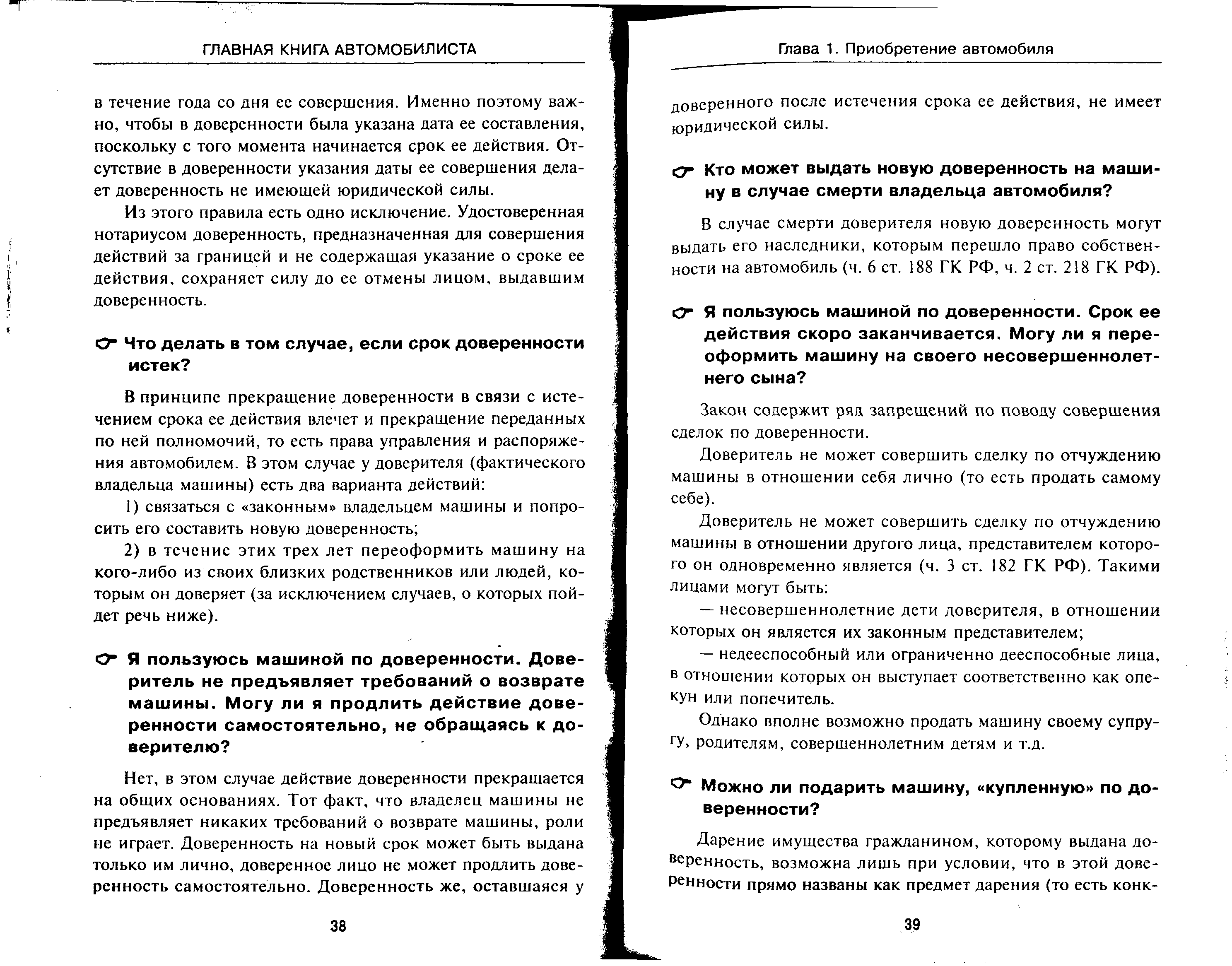 ГЛАВНАЯ КНИГА АВТОМОБИЛИСТА

в течение года со дня ее совершения. Именно поэтому важно, чтобы в доверенности была указана дата ее составления, поскольку с того момента начинается срок ее действия. Отсутствие в доверенности указания даты ее совершения делает доверенность не имеющей юридической силы.

Из этого правила есть одно исключение. Удостоверенная нотариусом доверенность, предназначенная для совершения действий за границей и не содержащая указание о сроке ее действия, сохраняет силу до ее отмены лицом, выдавшим доверенность.

Что делать в том случае, если срок доверенности истек?

В принципе прекращение доверенности в связи с истечением срока ее действия влечет и прекращение переданных по ней полномочий, то есть права управления и распоряжения автомобилем. В этом случае у доверителя (фактического владельца машины) есть два варианта действий:

1) связаться с «законным» владельцем машины и попросить его составить новую доверенность;

2) в течение этих трех лет переоформить машину на кого-либо из своих близких родственников или людей, которым он доверяет (за исключением случаев, о которых пойдет речь ниже).

Я пользуюсь машиной по доверенности. Доверитель не предъявляет требований о возврате машины. Могу ли я продлить действие доверенности самостоятельно, не обращаясь к доверителю?

Нет, в этом случае действие доверенности прекращается на общих основаниях. Тот факт, что владелец машины не предъявляет никаких требований о возврате машины, роли не играет. Доверенность на новый срок может быть выдана только им лично, доверенное лицо не может продлить доверенность самостоятельно. Доверенность же, оставшаяся у

38

Глава 1. Приобретение автомобиля

доверенного после истечения срока ее действия, не имеет юридической силы.

Кто может выдать новую доверенность на машину в случае смерти владельца автомобиля?

В случае смерти доверителя новую доверенность могут выдать его наследники, которым перешло право собственности на автомобиль (ч. 6 ст. 188 ГК РФ, ч. 2 ст. 218 ГК РФ).

Я пользуюсь машиной по доверенности. Срок ее действия скоро заканчивается. Могу ли я переоформить машину на своего несовершеннолетнего сына?

Закон содержит ряд запрещений по поводу совершения сделок по доверенности.

Доверитель не может совершить сделку по отчуждению машины в отношении себя лично (то есть продать самому себе).

Доверитель не может совершить сделку по отчуждению машины в отношении другого лица, представителем которого он одновременно является (ч. 3 ст. 182 ГК РФ). Такими лицами могут быть:

— несовершеннолетние дети доверителя, в отношении которых он является их законным представителем;

— недееспособный или ограниченно дееспособные лица, в отношении которых он выступает соответственно как опекун или попечитель.

Однако вполне возможно продать машину своему супругу, родителям, совершеннолетним детям и т.д.

Можно ли подарить машину, «купленную» по доверенности?

Дарение имущества гражданином, которому выдана доверенность, возможна лишь при условии, что в этой доверенности прямо названы как предмет дарения (то есть конк-

39